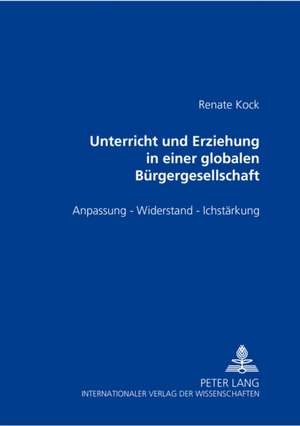 Renate Kock

Unterricht und Erziehung in einer globalen Bürgergesellschaft

Anpassung - Widerstand - Ichstärkung

PETER LANG
INTERNATIONALER VERLAG DER WISSENSCHAFTEN